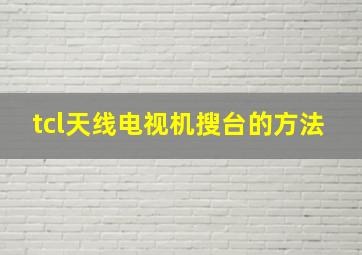 tcl天线电视机搜台的方法